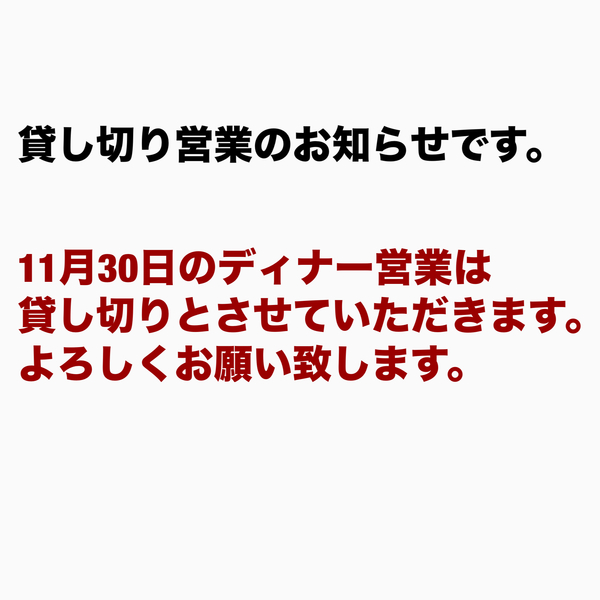 貸し切り営業のお知らせです。

11月30日のディナー営業は
貸し切りとさせていただきます。
よろしくお願い致します。